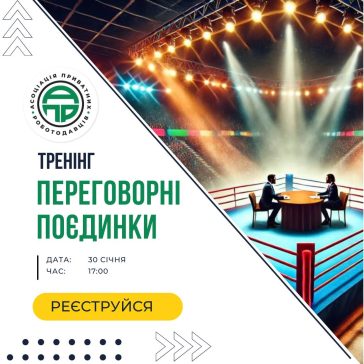 АСОЦІАЦІЯ ПРИВАТНИХ РОБОТОДАВЦІВ

АПР

ТРЕНІНГ

ПЕРЕГОВОРНІ ПОЄДИНКИ

ДАТА: 30 СІЧНЯ
ЧАС: 17:00

РЕЄСТРУЙСЯ